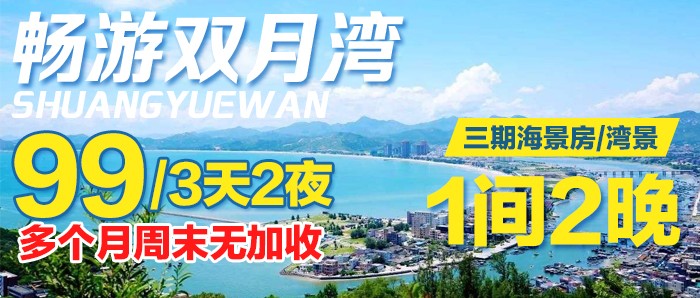 畅游双月湾
SHUANGYUEWAN

99/3天2夜
多个月周末无加收

三期海景房/湾景
1间2晚